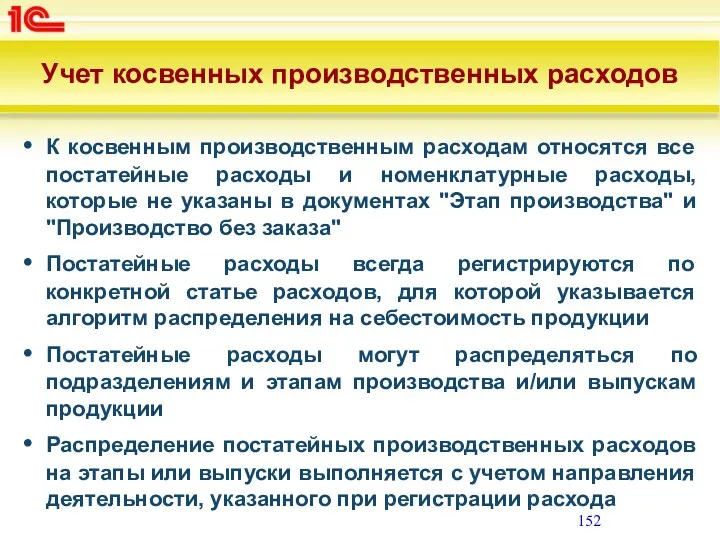 1С

Учет косвенных производственных расходов

• К косвенным производственным расходам относятся все постатейные расходы и номенклатурные расходы, которые не указаны в документах "Этап производства" и "Производство без заказа"

• Постатейные расходы всегда регистрируются по конкретной статье расходов, для которой указывается алгоритм распределения на себестоимость продукции

• Постатейные расходы могут распределяться по подразделениям и этапам производства и/или выпускам продукции

• Распределение постатейных производственных расходов на этапы или выпуски выполняется с учетом направления деятельности, указанного при регистрации расхода

152